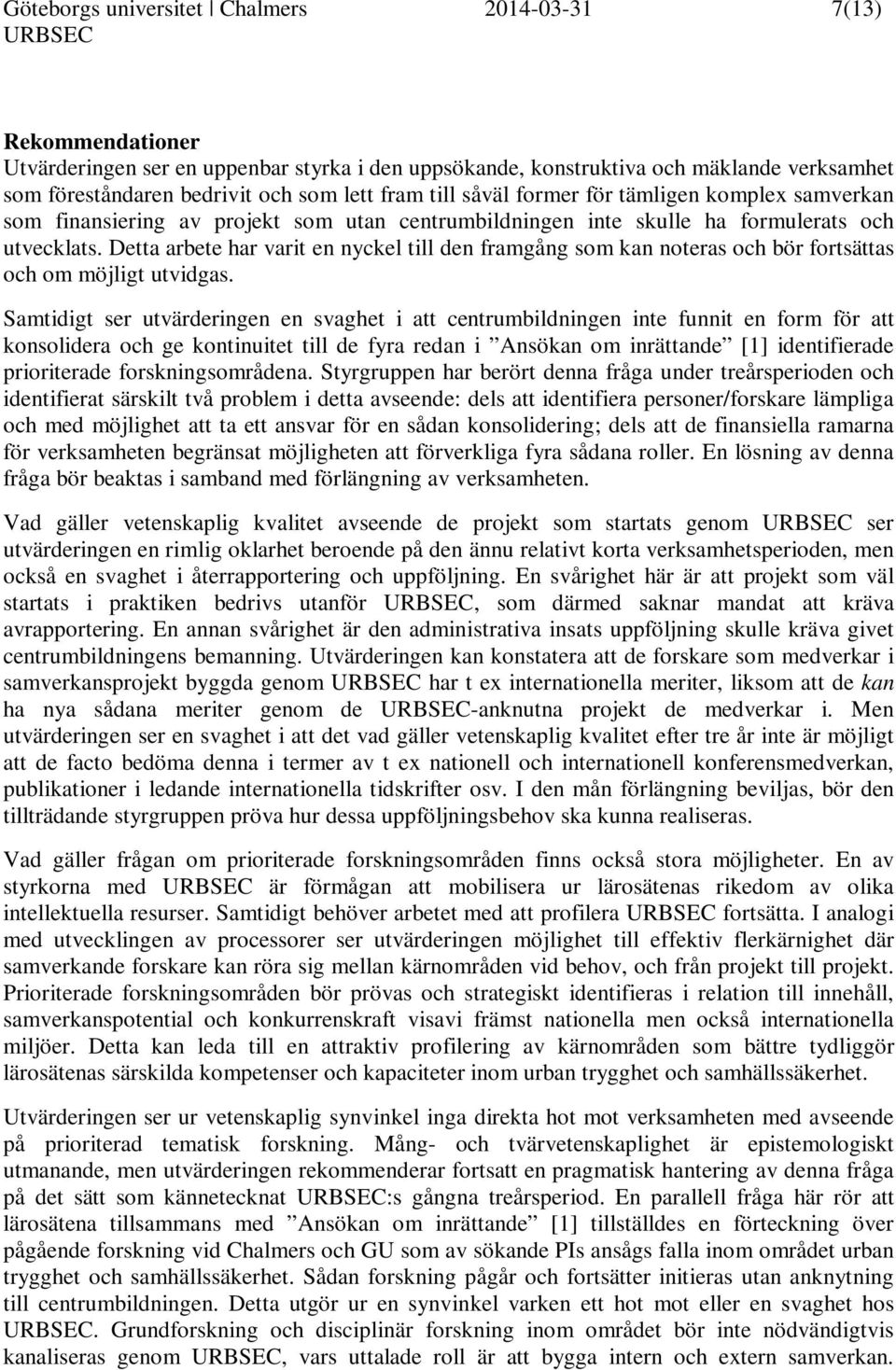 Göteborgs universitet | Chalmers 2014-03-31 7(13)
URBSEC

Rekommendationer
Utvärderingen ser en uppenbar styrka i den uppsökande, konstruktiva och mäklande verksamhet som föreståndaren bedrivit och som lett fram till såväl former för tämligen komplex samverkan som finansiering av projekt som utan centrumbildningen inte skulle ha formulerats och utvecklats. Detta arbete har varit en nyckel till den framgång som kan noteras och bör fortsättas och om möjligt utvidgas.

Samtidigt ser utvärderingen en svaghet i att centrumbildningen inte funnit en form för att konsolidera och ge kontinuitet till de fyra redan i ”Ansökan om inrättande” [1] identifierade prioriterade forskningsområdena. Styrgruppen har berört denna fråga under treårsperioden och identifierat särskilt två problem i detta avseende: dels att identifiera personer/forskare lämpliga och med möjlighet att ta ett ansvar för en sådan konsolidering; dels att de finansiella ramarna för verksamheten begränsat möjligheten att förverkliga fyra sådana roller. En lösning av denna fråga bör beaktas i samband med förlängning av verksamheten.

Vad gäller vetenskaplig kvalitet avseende de projekt som startats genom URBSEC ser utvärderingen en rimlig oklarhet beroende på den ännu relativt korta verksamhetsperioden, men också en svaghet i återrapportering och uppföljning. En svårighet här är att projekt som väl startats i praktiken bedrivs utanför URBSEC, som därmed saknar mandat att kräva avrapportering. En annan svårighet är den administrativa insats uppföljning skulle kräva givet centrumbildningens bemanning. Utvärderingen kan konstatera att de forskare som medverkar i samverkansprojekt byggda genom URBSEC har t ex internationella meriter, liksom att de kan ha nya sådana meriter genom de URBSEC-anknutna projekt de medverkar i. Men utvärderingen ser en svaghet i att det vad gäller vetenskaplig kvalitet efter tre år inte är möjligt att de facto bedöma denna i termer av t ex nationell och internationell konferensmedverkan, publikationer i ledande internationella tidskrifter osv. I den mån förlängning beviljas, bör den tillträdande styrgruppen pröva hur dessa uppföljningsbehov ska kunna realiseras.

Vad gäller frågan om prioriterade forskningsområden finns också stora möjligheter. En av styrkorna med URBSEC är förmågan att mobilisera ur lärosätenas rikedom av olika intellektuella resurser. Samtidigt behöver arbetet med att profilera URBSEC fortsätta. I analogi med utvecklingen av processorer ser utvärderingen möjlighet till effektiv flerkärnighet där samverkande forskare kan röra sig mellan kärnområden vid behov, och från projekt till projekt. Prioriterade forskningsområden bör prövas och strategiskt identifieras i relation till innehåll, samverkanspotential och konkurrenskraft visavi främst nationella men också internationella miljöer. Detta kan leda till en attraktiv profilering av kärnområden som bättre tydliggör lärosätenas särskilda kompetenser och kapaciteter inom urban trygghet och samhällssäkerhet.

Utvärderingen ser ur vetenskaplig synvinkel inga direkta hot mot verksamheten med avseende på prioriterad tematisk forskning. Mång- och tvärvetenskaplighet är epistemologiskt utmanande, men utvärderingen rekommenderar fortsatt en pragmatisk hantering av denna fråga på det sätt som kännetecknat URBSEC:s gångna treårsperiod. En parallell fråga här rör att lärosätena tillsammans med ”Ansökan om inrättande” [1] tillställdes en förteckning över pågående forskning vid Chalmers och GU som av sökande PIs ansågs falla inom området urban trygghet och samhällssäkerhet. Sådan forskning pågår och fortsätter initieras utan anknytning till centrumbildningen. Detta utgör ur en synvinkel varken ett hot mot eller en svaghet hos URBSEC. Grundforskning och disciplinär forskning inom området bör inte nödvändigtvis kanaliseras genom URBSEC, vars uttalade roll är att bygga intern och extern samverkan.